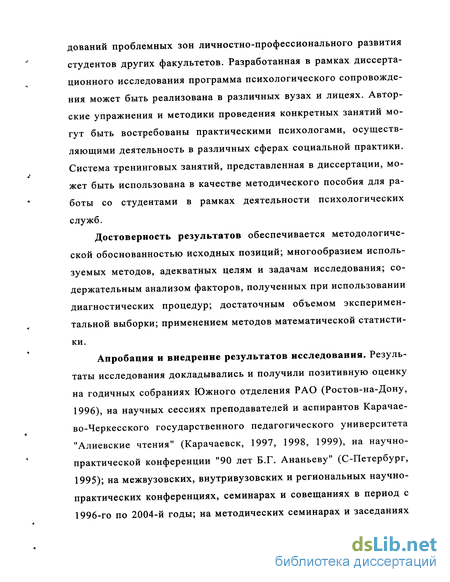 дований проблемных зон личностно-профессионального развития студентов других факультетов. Разработанная в рамках диссертационного исследования программа психологического сопровождения может быть реализована в различных вузах и лицеях. Авторские упражнения и методики проведения конкретных занятий могут быть востребованы практическими психологами, осуществляющими деятельность в различных сферах социальной практики. Система тренинговых занятий, представленная в диссертации, может быть использована в качестве методического пособия для работы со студентами в рамках деятельности психологических служб.

Достоверность результатов обеспечивается методологической обоснованностью исходных позиций; многообразием используемых методов, адекватных целям и задачам исследования; содержательным анализом факторов, полученных при использовании диагностических процедур; достаточным объемом экспериментальной выборки; применением методов математической статистики.

Апробация и внедрение результатов исследования. Результаты исследования докладывались и получили позитивную оценку на годичных собраниях Южного отделения РАО (Ростов-на-Дону, 1996), на научных сессиях преподавателей и аспирантов Карачаево-Черкесского государственного педагогического университета "Алиевские чтения" (Карачаевск, 1997, 1998, 1999), на научно-практической конференции "90 лет Б.Г. Ананьеву" (С-Петербург, 1995); на межвузовских, внутривузовских и региональных научно-практических конференциях, семинарах и совещаниях в период с 1996-го по 2004-й годы; на методических семинарах и заседаниях

dsLib.net
библиотека диссертаций